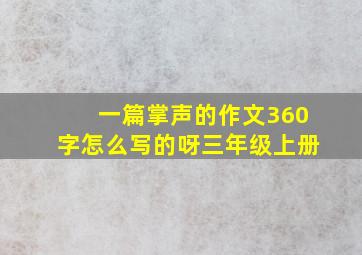 一篇掌声的作文360字怎么写的呀三年级上册